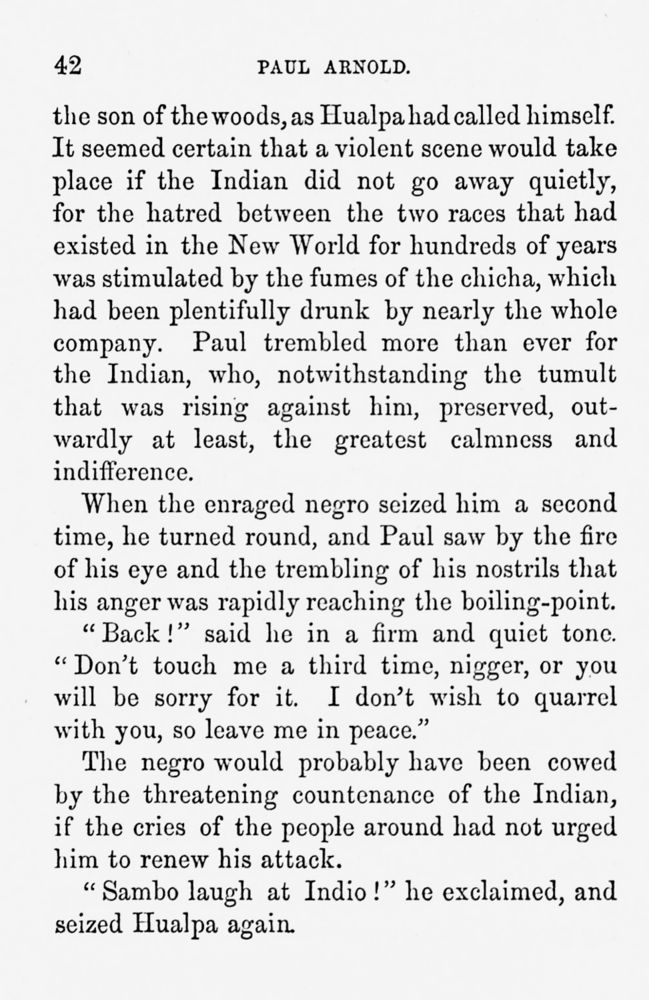 42 PAUL ARNOLD.

the son of the woods, as Hualpa had called himself. It seemed certain that a violent scene would take place if the Indian did not go away quietly, for the hatred between the two races that had existed in the New World for hundreds of years was stimulated by the fumes of the chicha, which had been plentifully drunk by nearly the whole company. Paul trembled more than ever for the Indian, who, notwithstanding the tumult that was rising against him, preserved, outwardly at least, the greatest calmness and indifference.

When the enraged negro seized him a second time, he turned round, and Paul saw by the fire of his eye and the trembling of his nostrils that his anger was rapidly reaching the boiling-point.

"Back!" said he in a firm and quiet tone. "Don't touch me a third time, nigger, or you will be sorry for it. I don't wish to quarrel with you, so leave me in peace."

The negro would probably have been cowed by the threatening countenance of the Indian, if the cries of the people around had not urged him to renew his attack.

"Sambo laugh at Indio!" he exclaimed, and seized Hualpa again.